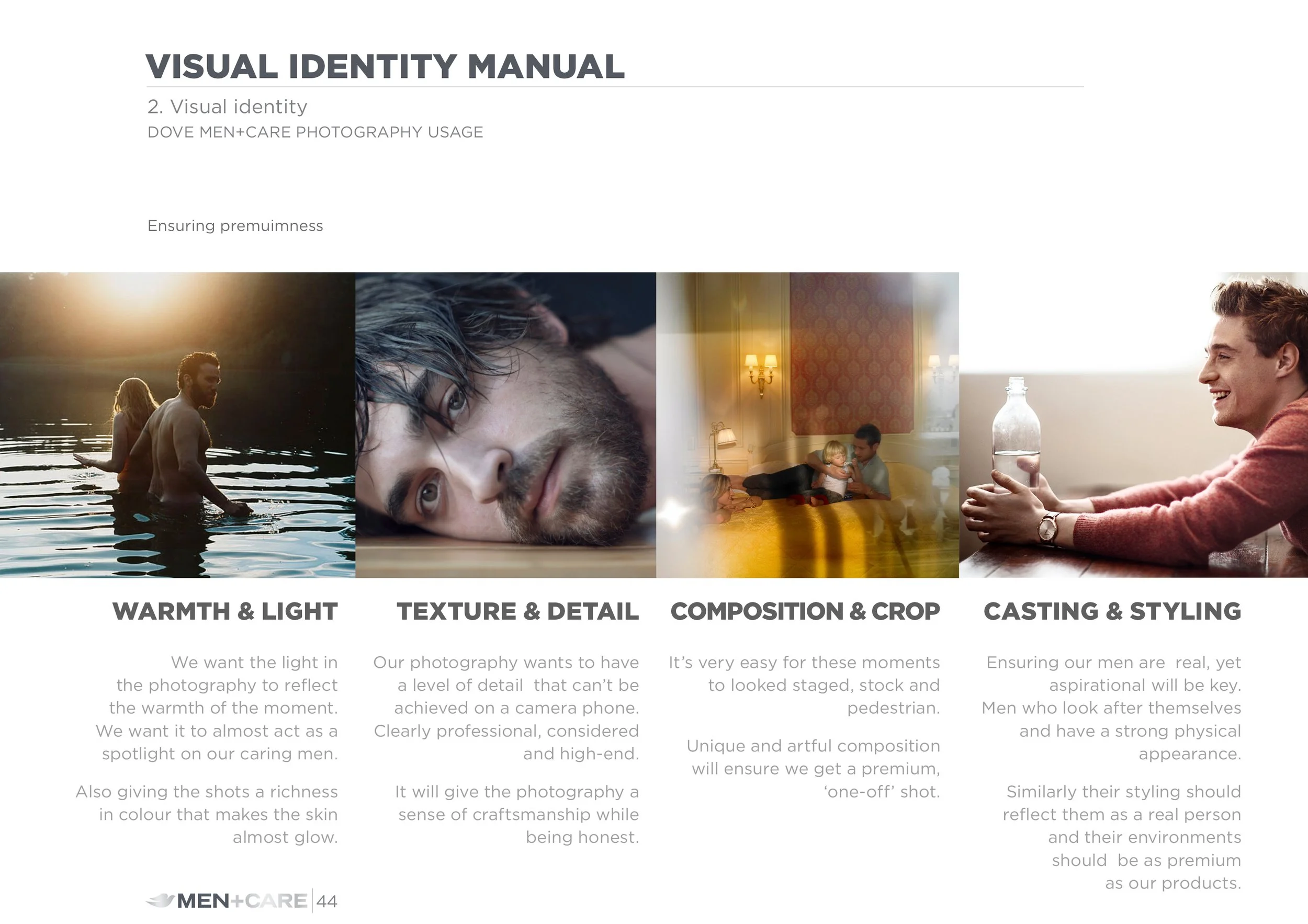 VISUAL IDENTITY MANUAL

2. Visual identity
DOVE MEN+CARE PHOTOGRAPHY USAGE

Ensuring premuimness

WARMTH & LIGHT

We want the light in the photography to reflect the warmth of the moment. We want it to almost act as a spotlight on our caring men.

Also giving the shots a richness in colour that makes the skin almost glow.

TEXTURE & DETAIL

Our photography wants to have a level of detail that can't be achieved on a camera phone. Clearly professional, considered and high-end.

It will give the photography a sense of craftsmanship while being honest.

COMPOSITION & CROP

It's very easy for these moments to looked staged, stock and pedestrian.

Unique and artful composition will ensure we get a premium, 'one-off' shot.

CASTING & STYLING

Ensuring our men are real, yet aspirational will be key. Men who look after themselves and have a strong physical appearance.

Similarly their styling should reflect them as a real person and their environments should be as premium as our products.

MEN+CARE 44